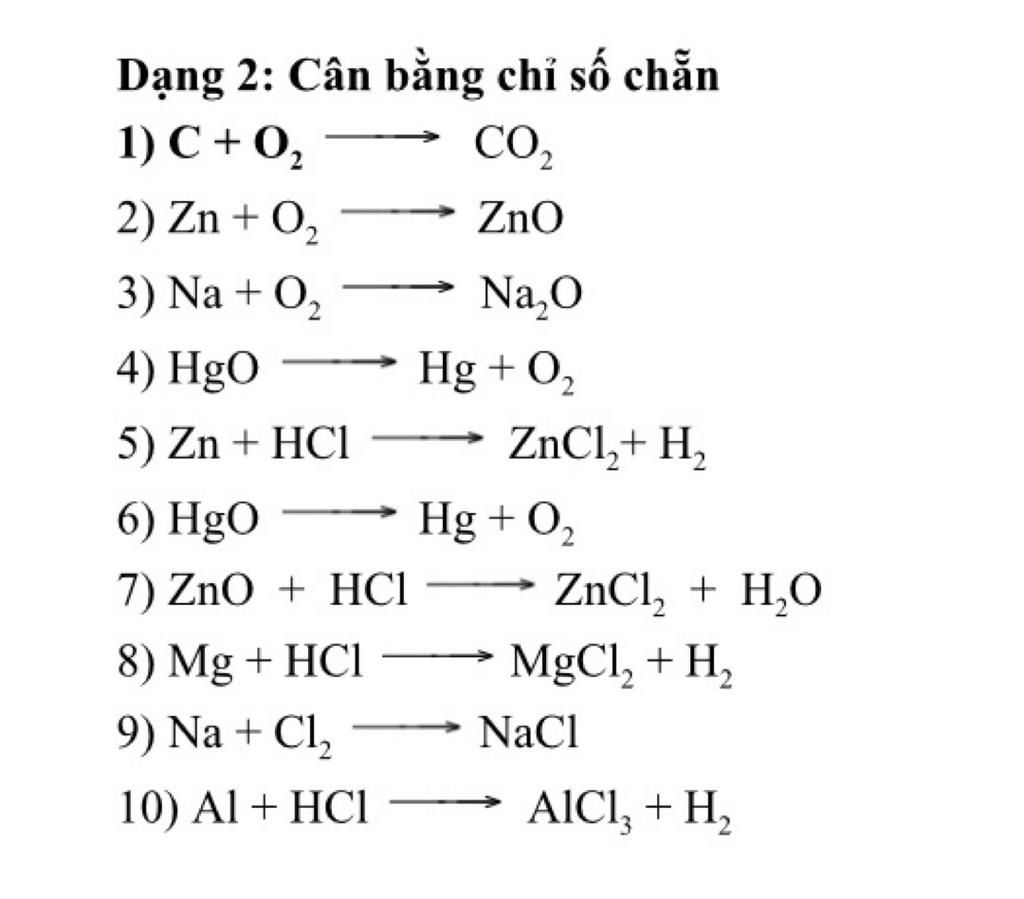 Dạng 2: Cân bằng chỉ số chẵn

1) $C + O_2 \longrightarrow CO_2$

2) $Zn + O_2 \longrightarrow ZnO$

3) $Na + O_2 \longrightarrow Na_2O$

4) $HgO \longrightarrow Hg + O_2$

5) $Zn + HCl \longrightarrow ZnCl_2 + H_2$

6) $HgO \longrightarrow Hg + O_2$

7) $ZnO + HCl \longrightarrow ZnCl_2 + H_2O$

8) $Mg + HCl \longrightarrow MgCl_2 + H_2$

9) $Na + Cl_2 \longrightarrow NaCl$

10) $Al + HCl \longrightarrow AlCl_3 + H_2$